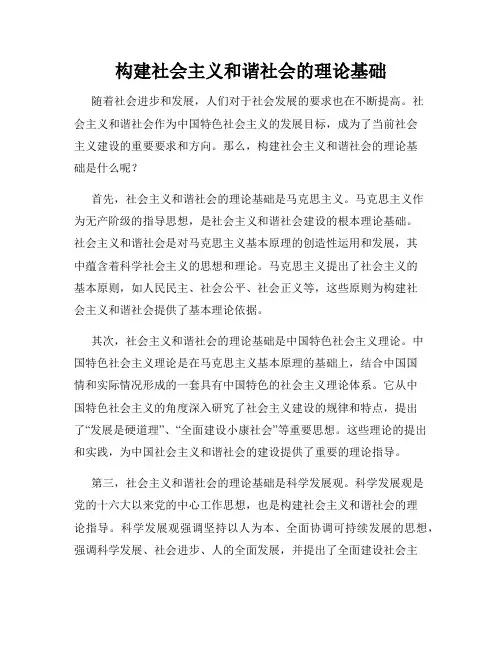 构建社会主义和谐社会的理论基础

随着社会进步和发展，人们对于社会发展的要求也在不断提高。社会主义和谐社会作为中国特色社会主义的发展目标，成为了当前社会主义建设的重要要求和方向。那么，构建社会主义和谐社会的理论基础是什么呢？

首先，社会主义和谐社会的理论基础是马克思主义。马克思主义作为无产阶级的指导思想，是社会主义和谐社会建设的根本理论基础。社会主义和谐社会是对马克思主义基本原理的创造性运用和发展，其中蕴含着科学社会主义的思想和理论。马克思主义提出了社会主义的基本原则，如人民民主、社会公平、社会正义等，这些原则为构建社会主义和谐社会提供了基本理论依据。

其次，社会主义和谐社会的理论基础是中国特色社会主义理论。中国特色社会主义理论是在马克思主义基本原理的基础上，结合中国国情和实际情况形成的一套具有中国特色的社会主义理论体系。它从中国特色社会主义的角度深入研究了社会主义建设的规律和特点，提出了“发展是硬道理”、“全面建设小康社会”等重要思想。这些理论的提出和实践，为中国社会主义和谐社会的建设提供了重要的理论指导。

第三，社会主义和谐社会的理论基础是科学发展观。科学发展观是党的十六大以来党的中心工作思想，也是构建社会主义和谐社会的理论指导。科学发展观强调坚持以人为本、全面协调可持续发展的思想，强调科学发展、社会进步、人的全面发展，并提出了全面建设社会主